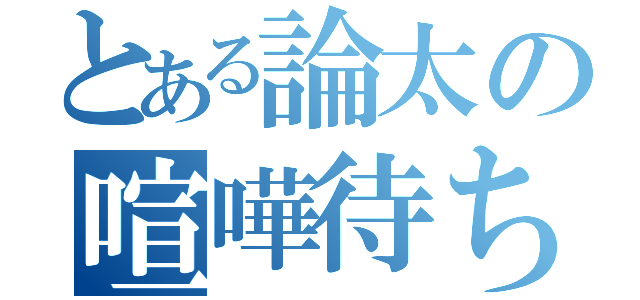 とある論太の
喧嘩待ち